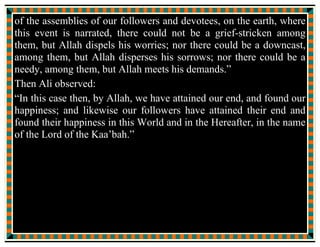 of the assemblies of our followers and devotees, on the earth, where this event is narrated, there could not be a grief-stricken among them, but Allah dispels his worries; nor there could be a downcast, among them, but Allah disperses his sorrows; nor there could be a needy, among them, but Allah meets his demands."

Then Ali observed:

"In this case then, by Allah, we have attained our end, and found our happiness; and likewise our followers have attained their end and found their happiness in this World and in the Hereafter, in the name of the Lord of the Kaa'bah."